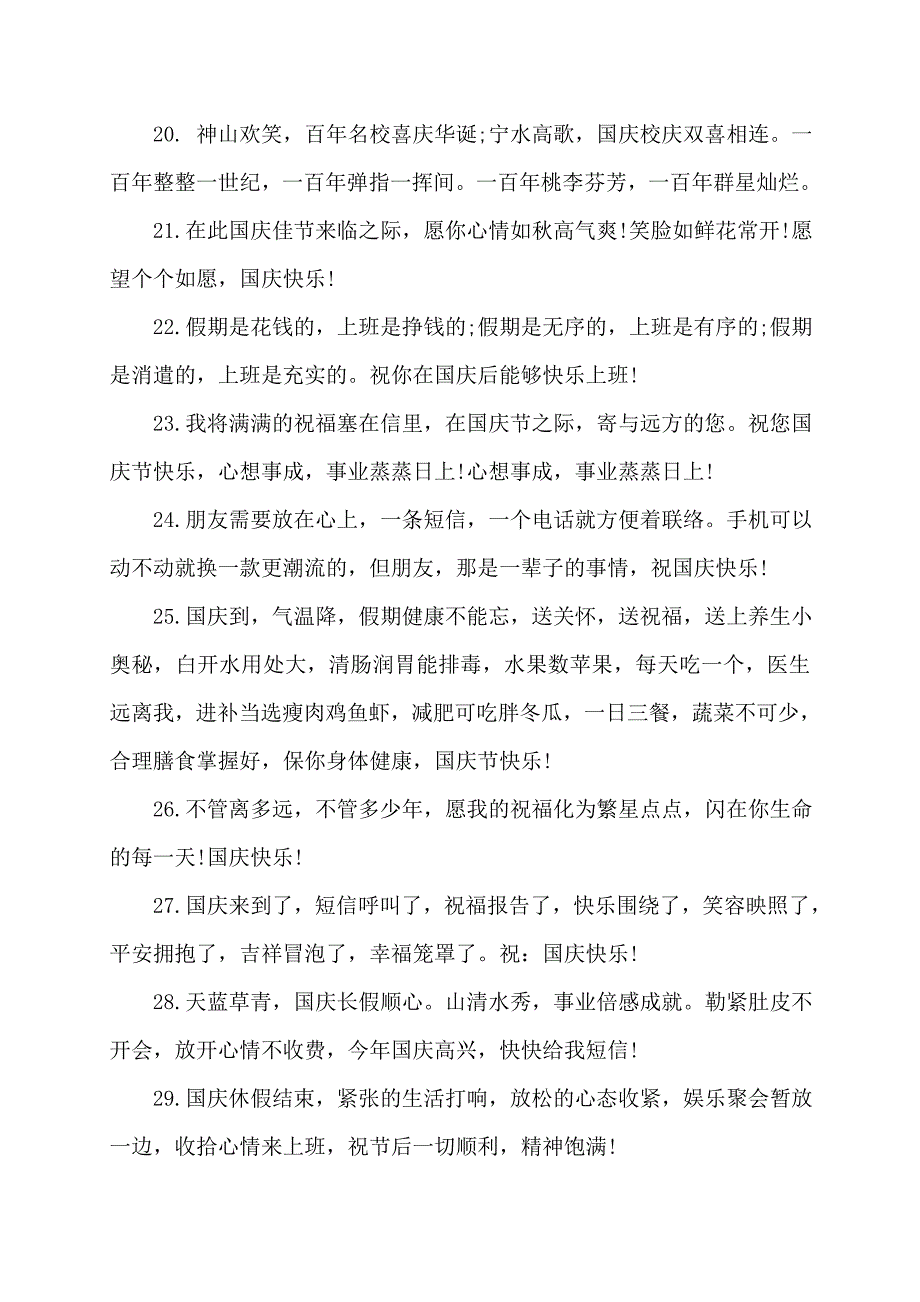 20. 神山欢笑，百年名校喜庆华诞;宁水高歌，国庆校庆双喜相连。一百年整整一世纪，一百年弹指一挥间。一百年桃李芬芳，一百年群星灿烂。

21.在此国庆佳节来临之际，愿你心情如秋高气爽!笑脸如鲜花常开!愿望个个如愿，国庆快乐!

22.假期是花钱的，上班是挣钱的;假期是无序的，上班是有序的;假期是消遣的，上班是充实的。祝你在国庆后能够快乐上班!

23.我将满满的祝福塞在信里，在国庆节之际，寄与远方的您。祝您国庆节快乐，心想事成，事业蒸蒸日上!心想事成，事业蒸蒸日上!

24.朋友需要放在心上，一条短信，一个电话就方便着联络。手机可以动不动就换一款更潮流的，但朋友，那是一辈子的事情，祝国庆快乐!

25.国庆到，气温降，假期健康不能忘，送关怀，送祝福，送上养生小奥秘，白开水用处大，清肠润胃能排毒，水果数苹果，每天吃一个，医生远离我，进补当选瘦肉鸡鱼虾，减肥可吃胖冬瓜，一日三餐，蔬菜不可少，合理膳食掌握好，保你身体健康，国庆节快乐!

26.不管离多远，不管多少年，愿我的祝福化为繁星点点，闪在你生命的每一天!国庆快乐!

27.国庆来到了，短信呼叫了，祝福报告了，快乐围绕了，笑容映照了，平安拥抱了，吉祥冒泡了，幸福笼罩了。祝：国庆快乐!

28.天蓝草青，国庆长假顺心。山清水秀，事业倍感成就。勒紧肚皮不开会，放开心情不收费，今年国庆高兴，快快给我短信!

29.国庆休假结束，紧张的生活打响，放松的心态收紧，娱乐聚会暂放一边，收拾心情来上班，祝节后一切顺利，精神饱满!